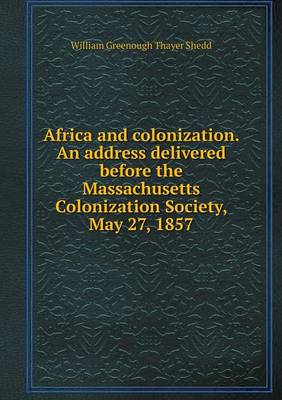 William Greenough Thayer Shedd

Africa and colonization. An address delivered before the Massachusetts Colonization Society, May 27, 1857